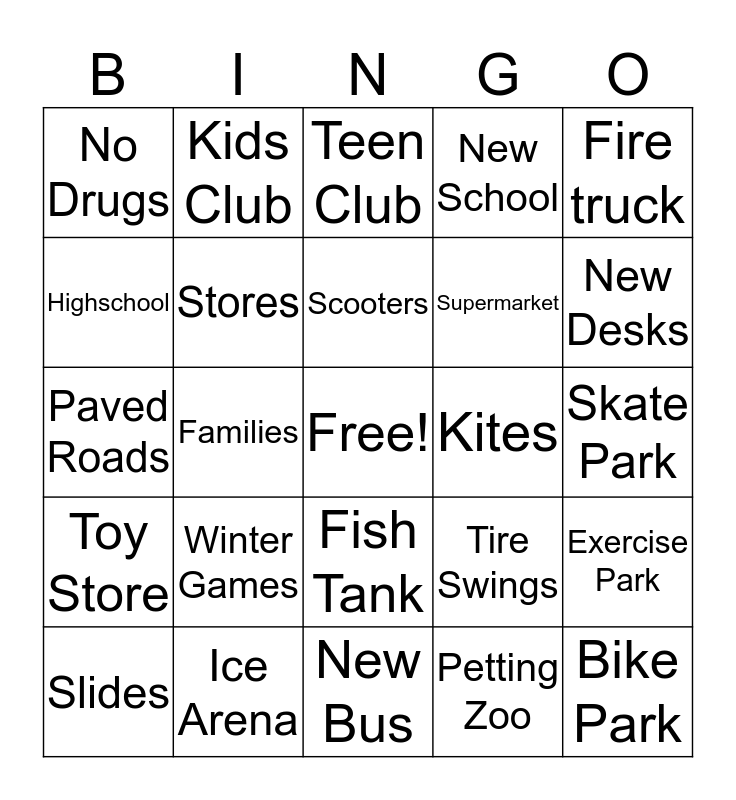 | B | I | N | G | O |
|---|---|---|---|---|
| No Drugs | Kids Club | Teen Club | New School | Fire truck |
| Highschool | Stores | Scooters | Supermarket | New Desks |
| Paved Roads | Families | Free! | Kites | Skate Park |
| Toy Store | Winter Games | Fish Tank | Tire Swings | Exercise Park |
| Slides | Ice Arena | New Bus | Petting Zoo | Bike Park |